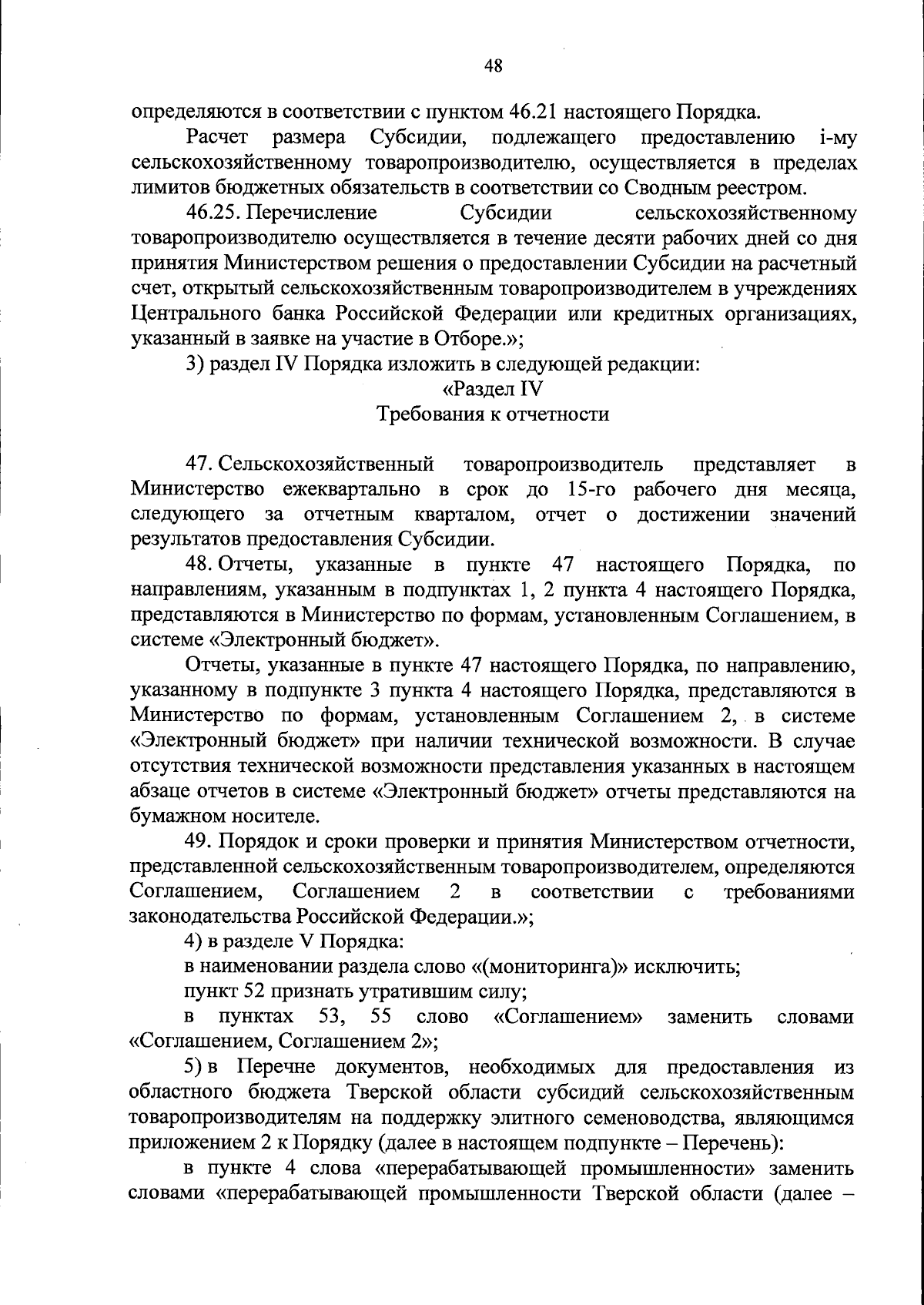 48

определяются в соответствии с пунктом 46.21 настоящего Порядка.

Расчет размера Субсидии, подлежащего предоставлению i-му сельскохозяйственному товаропроизводителю, осуществляется в пределах лимитов бюджетных обязательств в соответствии со Сводным реестром.

46.25. Перечисление Субсидии сельскохозяйственному товаропроизводителю осуществляется в течение десяти рабочих дней со дня принятия Министерством решения о предоставлении Субсидии на расчетный счет, открытый сельскохозяйственным товаропроизводителем в учреждениях Центрального банка Российской Федерации или кредитных организациях, указанный в заявке на участие в Отборе.»;

3) раздел IV Порядка изложить в следующей редакции:

«Раздел IV
Требования к отчетности

47. Сельскохозяйственный товаропроизводитель представляет в Министерство ежеквартально в срок до 15-го рабочего дня месяца, следующего за отчетным кварталом, отчет о достижении значений результатов предоставления Субсидии.

48. Отчеты, указанные в пункте 47 настоящего Порядка, по направлениям, указанным в подпунктах 1, 2 пункта 4 настоящего Порядка, представляются в Министерство по формам, установленным Соглашением, в системе «Электронный бюджет».

Отчеты, указанные в пункте 47 настоящего Порядка, по направлению, указанному в подпункте 3 пункта 4 настоящего Порядка, представляются в Министерство по формам, установленным Соглашением 2, в системе «Электронный бюджет» при наличии технической возможности. В случае отсутствия технической возможности представления указанных в настоящем абзаце отчетов в системе «Электронный бюджет» отчеты представляются на бумажном носителе.

49. Порядок и сроки проверки и принятия Министерством отчетности, представленной сельскохозяйственным товаропроизводителем, определяются Соглашением, Соглашением 2 в соответствии с требованиями законодательства Российской Федерации.»;

4) в разделе V Порядка:

в наименовании раздела слово «(мониторинга)» исключить;

пункт 52 признать утратившим силу;

в пунктах 53, 55 слово «Соглашением» заменить словами «Соглашением, Соглашением 2»;

5) в Перечне документов, необходимых для предоставления из областного бюджета Тверской области субсидий сельскохозяйственным товаропроизводителям на поддержку элитного семеноводства, являющимся приложением 2 к Порядку (далее в настоящем подпункте – Перечень):

в пункте 4 слова «перерабатывающей промышленности» заменить словами «перерабатывающей промышленности Тверской области (далее –